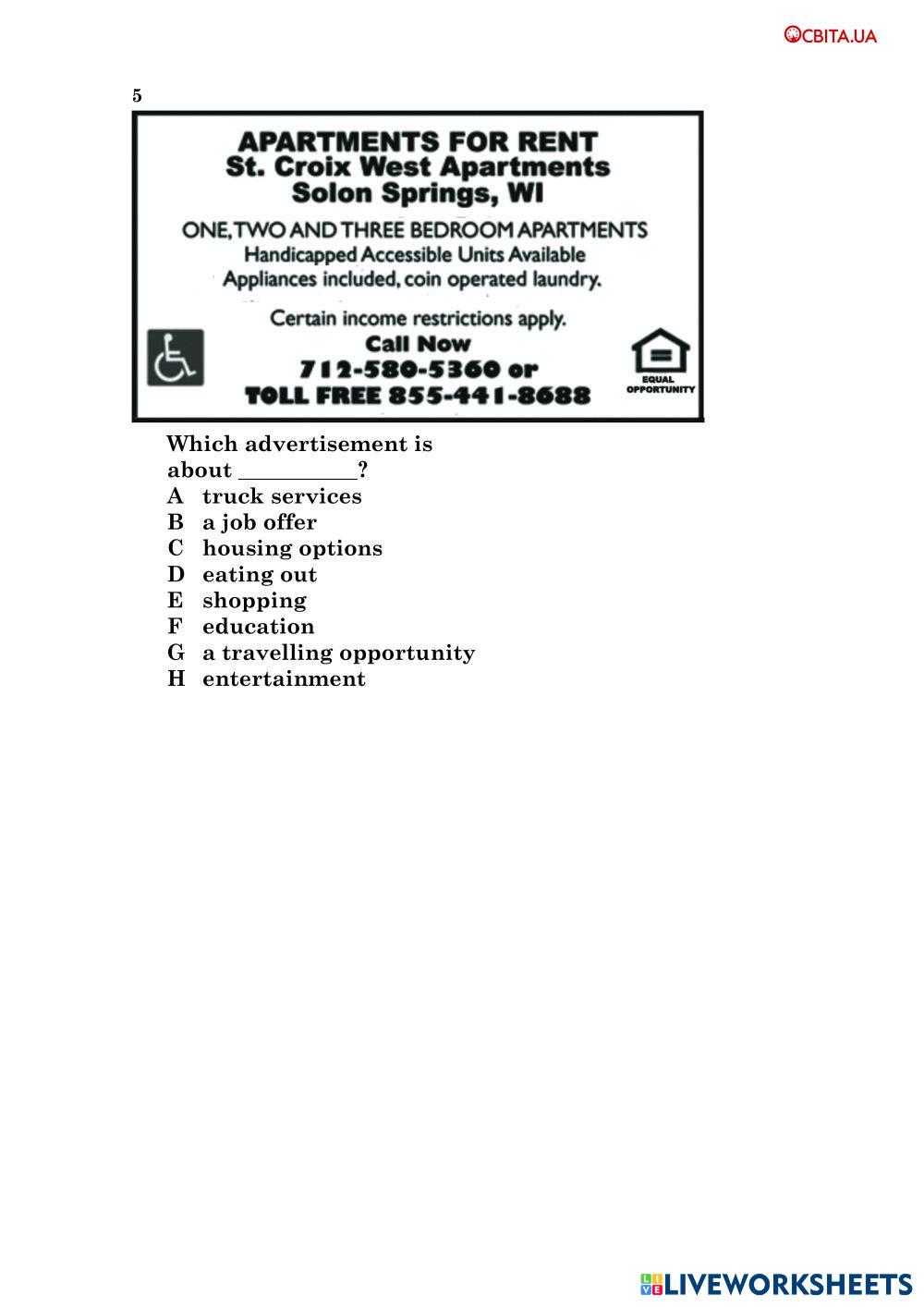 ОСВІТА.UA

5

APARTMENTS FOR RENT
St. Croix West Apartments
Solon Springs, WI

ONE, TWO AND THREE BEDROOM APARTMENTS
Handicapped Accessible Units Available
Appliances included, coin operated laundry.

Certain income restrictions apply.
Call Now
712-580-5360 or
TOLL FREE 855-441-8688

EQUAL OPPORTUNITY

Which advertisement is about __________?
A truck services
B a job offer
C housing options
D eating out
E shopping
F education
G a travelling opportunity
H entertainment

LIVEWORKSHEETS